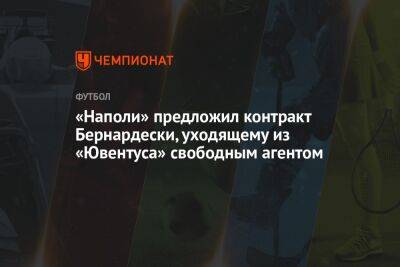 ЧЕМПИОНАТ

ФУТБОЛ

«Наполи» предложил контракт Бернардески, уходящему из «Ювентуса» свободным агентом